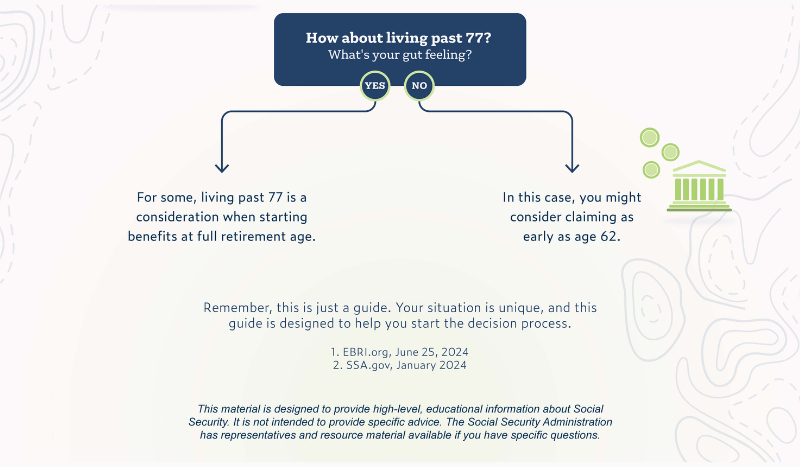 How about living past 77?
What's your gut feeling?

YES

NO

For some, living past 77 is a consideration when starting benefits at full retirement age.

In this case, you might consider claiming as early as age 62.

Remember, this is just a guide. Your situation is unique, and this guide is designed to help you start the decision process.

1. EBRI.org, June 25, 2024
2. SSA.gov, January 2024

This material is designed to provide high-level, educational information about Social Security. It is not intended to provide specific advice. The Social Security Administration has representatives and resource material available if you have specific questions.